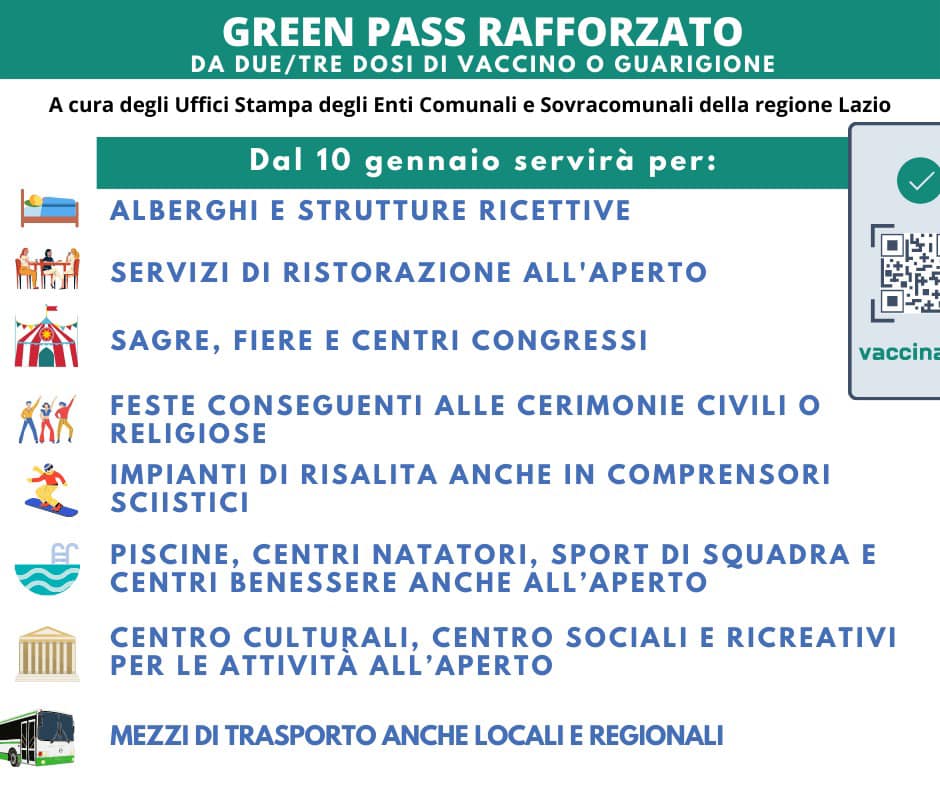 GREEN PASS RAFFORZATO
DA DUE/TRE DOSI DI VACCINO O GUARIGIONE

A cura degli Uffici Stampa degli Enti Comunali e Sovracomunali della regione Lazio

Dal 10 gennaio servirà per:

ALBERGHI E STRUTTURE RICETTIVE

SERVIZI DI RISTORAZIONE ALL'APERTO

SAGRE, FIERE E CENTRI CONGRESSI

FESTE CONSEGUENTI ALLE CERIMONIE CIVILI O RELIGIOSE

IMPIANTI DI RISALITA ANCHE IN COMPRENSORI SCIISTICI

PISCINE, CENTRI NATATORI, SPORT DI SQUADRA E CENTRI BENESSERE ANCHE ALL'APERTO

CENTRO CULTURALI, CENTRO SOCIALI E RICREATIVI PER LE ATTIVITÀ ALL'APERTO

MEZZI DI TRASPORTO ANCHE LOCALI E REGIONALI

vaccina